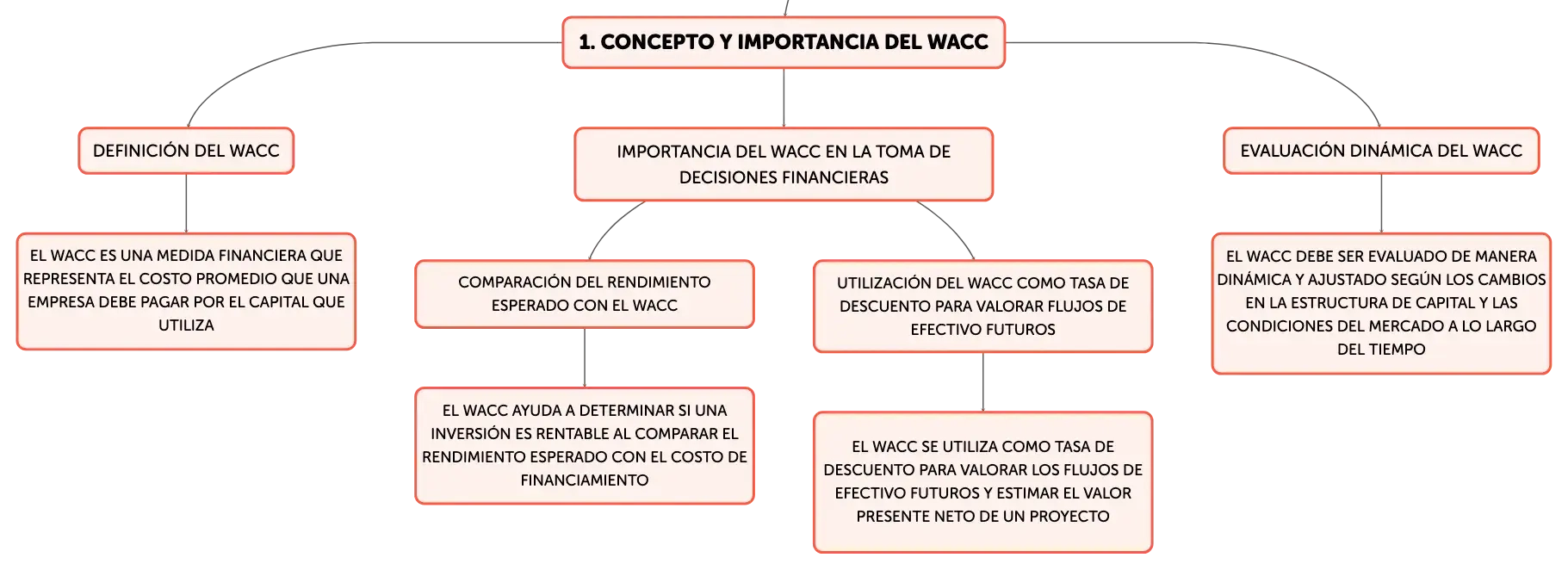 1. CONCEPTO Y IMPORTANCIA DEL WACC

DEFINICIÓN DEL WACC

EL WACC ES UNA MEDIDA FINANCIERA QUE REPRESENTA EL COSTO PROMEDIO QUE UNA EMPRESA DEBE PAGAR POR EL CAPITAL QUE UTILIZA

IMPORTANCIA DEL WACC EN LA TOMA DE DECISIONES FINANCIERAS

COMPARACIÓN DEL RENDIMIENTO ESPERADO CON EL WACC

EL WACC AYUDA A DETERMINAR SI UNA INVERSIÓN ES RENTABLE AL COMPARAR EL RENDIMIENTO ESPERADO CON EL COSTO DE FINANCIAMIENTO

UTILIZACIÓN DEL WACC COMO TASA DE DESCUENTO PARA VALORAR FLUJOS DE EFECTIVO FUTUROS

EL WACC SE UTILIZA COMO TASA DE DESCUENTO PARA VALORAR LOS FLUJOS DE EFECTIVO FUTUROS Y ESTIMAR EL VALOR PRESENTE NETO DE UN PROYECTO

EVALUACIÓN DINÁMICA DEL WACC

EL WACC DEBE SER EVALUADO DE MANERA DINÁMICA Y AJUSTADO SEGÚN LOS CAMBIOS EN LA ESTRUCTURA DE CAPITAL Y LAS CONDICIONES DEL MERCADO A LO LARGO DEL TIEMPO